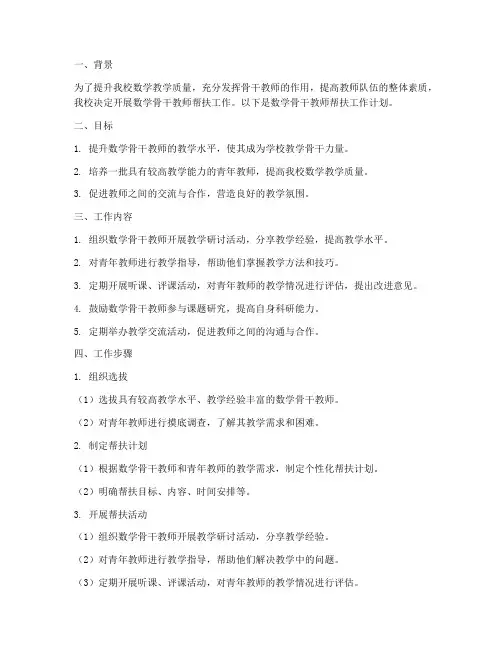 一、背景

为了提升我校数学教学质量，充分发挥骨干教师的作用，提高教师队伍的整体素质，我校决定开展数学骨干教师帮扶工作。以下是数学骨干教师帮扶工作计划。

二、目标

1. 提升数学骨干教师的教学水平，使其成为学校教学骨干力量。

2. 培养一批具有较高教学能力的青年教师，提高我校数学教学质量。

3. 促进教师之间的交流与合作，营造良好的教学氛围。

三、工作内容

1. 组织数学骨干教师开展教学研讨活动，分享教学经验，提高教学水平。

2. 对青年教师进行教学指导，帮助他们掌握教学方法和技巧。

3. 定期开展听课、评课活动，对青年教师的教学情况进行评估，提出改进意见。

4. 鼓励数学骨干教师参与课题研究，提高自身科研能力。

5. 定期举办教学交流活动，促进教师之间的沟通与合作。

四、工作步骤

1. 组织选拔

（1）选拔具有较高教学水平、教学经验丰富的数学骨干教师。

（2）对青年教师进行摸底调查，了解其教学需求和困难。

2. 制定帮扶计划

（1）根据数学骨干教师和青年教师的教学需求，制定个性化帮扶计划。

（2）明确帮扶目标、内容、时间安排等。

3. 开展帮扶活动

（1）组织数学骨干教师开展教学研讨活动，分享教学经验。

（2）对青年教师进行教学指导，帮助他们解决教学中的问题。

（3）定期开展听课、评课活动，对青年教师的教学情况进行评估。